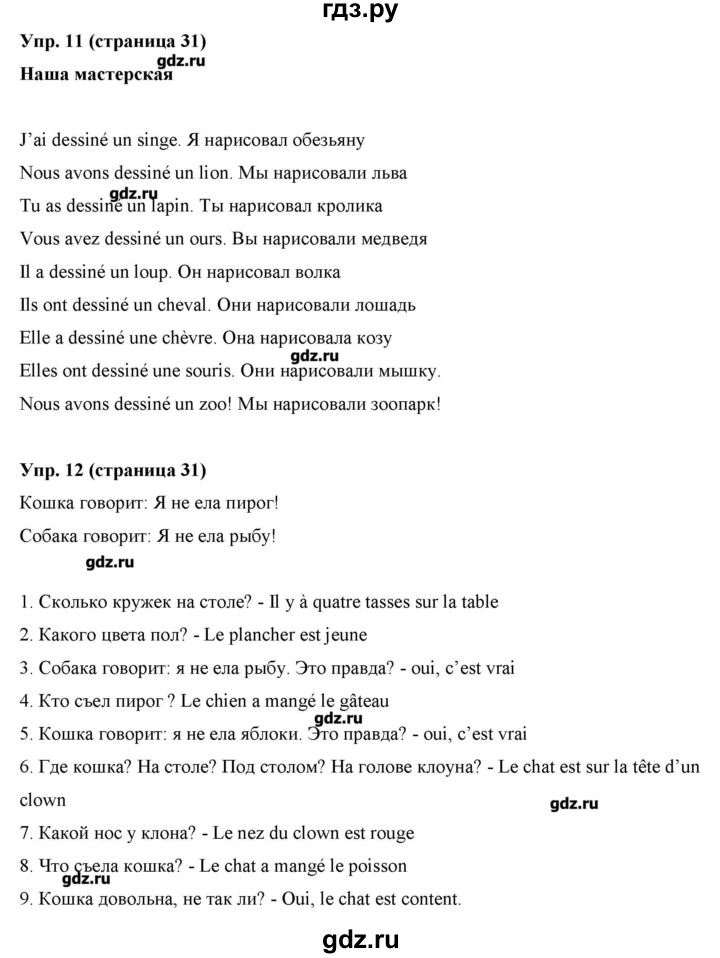 гдз.ру

Упр. 11 (страница 31)
gdz.ru
Наша мастерская

J'ai dessiné un singe. Я нарисовал обезьяну

Nous avons dessiné un lion. Мы нарисовали льва

gdz.ru
Tu as dessiné un lapin. Ты нарисовал кролика

Vous avez dessiné un ours. Вы нарисовали медведя

Il a dessiné un loup. Он нарисовал волка

Ils ont dessiné un cheval. Они нарисовали лошадь

Elle a dessiné une chèvre. Она нарисовала козу

gdz.ru
Elles ont dessiné une souris. Они нарисовали мышку.

Nous avons dessiné un zoo! Мы нарисовали зоопарк!

Упр. 12 (страница 31)

Кошка говорит: Я не ела пирог!

Собака говорит: Я не ела рыбу!

gdz.ru

1. Сколько кружек на столе? - Il y à quatre tasses sur la table

2. Какого цвета пол? - Le plancher est jeune

3. Собака говорит: я не ела рыбу. Это правда? - oui, c'est vrai

4. Кто съел пирог ? Le chien a mangé le gâteau

gdz.ru
5. Кошка говорит: я не ела яблоки. Это правда? - oui, c'est vrai

6. Где кошка? На столе? Под столом? На голове клоуна? - Le chat est sur la tête d'un clown

gdz.ru

7. Какой нос у клона? - Le nez du clown est rouge

8. Что съела кошка? - Le chat a mangé le poisson

gdz.ru
9. Кошка довольна, не так ли? - Oui, le chat est content.

gdz.ru